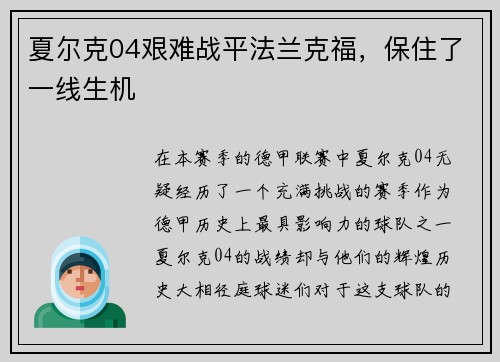 夏尔克04艰难战平法兰克福，保住了一线生机

在本赛季的德甲联赛中夏尔克04无疑经历了一个充满挑战的赛季作为德甲历史上最具影响力的球队之一夏尔克04的战绩却与他们的辉煌历史大相径庭球迷们对于这支球队的